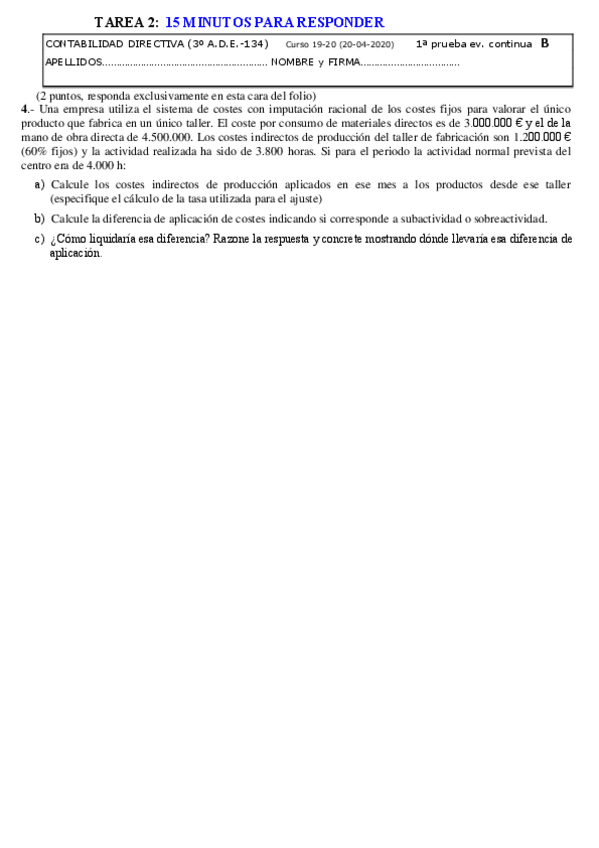 TAREA 2: 15 MINUTOS PARA RESPONDER

CONTABILIDAD DIRECTIVA (3º A.D.E.-134) Curso 19-20 (20-04-2020) 1ª prueba ev. continua B

APELLIDOS........................................................ NOMBRE y FIRMA..................................

(2 puntos, responda exclusivamente en esta cara del folio)

4.- Una empresa utiliza el sistema de costes con imputación racional de los costes fijos para valorar el único producto que fabrica en un único taller. El coste por consumo de materiales directos es de 3.000.000 € y el de la mano de obra directa de 4.500.000. Los costes indirectos de producción del taller de fabricación son 1.200.000 € (60% fijos) y la actividad realizada ha sido de 3.800 horas. Si para el periodo la actividad normal prevista del centro era de 4.000 h:

a) Calcule los costes indirectos de producción aplicados en ese mes a los productos desde ese taller (especifique el cálculo de la tasa utilizada para el ajuste)

b) Calcule la diferencia de aplicación de costes indicando si corresponde a subactividad o sobreactividad.

c) ¿Cómo liquidaría esa diferencia? Razone la respuesta y concrete mostrando dónde llevaría esa diferencia de aplicación.